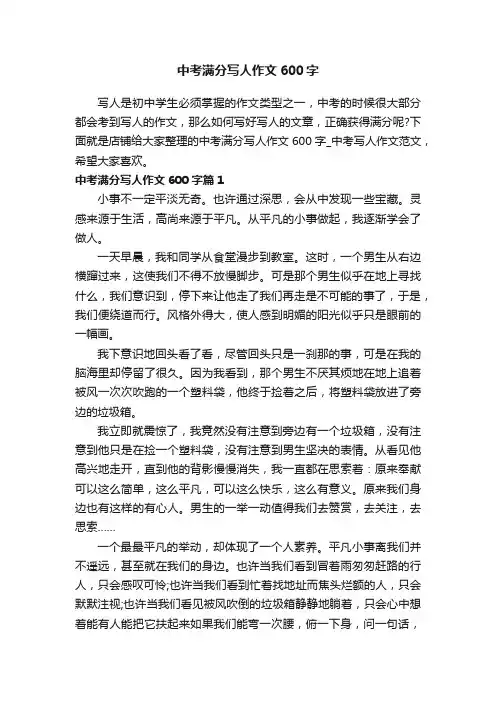 中考满分写人作文 600 字

写人是初中学生必须掌握的作文类型之一，中考的时候很大部分都会考到写人的作文，那么如何写好写人的文章，正确获得满分呢?下面就是店铺给大家整理的中考满分写人作文 600 字_中考写人作文范文，希望大家喜欢。

中考满分写人作文 600 字篇 1

小事不一定平淡无奇。也许通过深思，会从中发现一些宝藏。灵感来源于生活，高尚来源于平凡。从平凡的小事做起，我逐渐学会了做人。

一天早晨，我和同学从食堂漫步到教室。这时，一个男生从右边横蹿过来，这使我们不得不放慢脚步。可是那个男生似乎在地上寻找什么，我们意识到，停下来让他走了我们再走是不可能的事了，于是，我们便绕道而行。风格外得大，使人感到明媚的阳光似乎只是眼前的一幅画。

我下意识地回头看了看，尽管回头只是一刹那的事，可是在我的脑海里却停留了很久。因为我看到，那个男生不厌其烦地在地上追着被风一次次吹跑的一个塑料袋，他终于捡着之后，将塑料袋放进了旁边的垃圾箱。

我立即就震惊了，我竟然没有注意到旁边有一个垃圾箱，没有注意到他只是在捡一个塑料袋，没有注意到男生坚决的表情。从看见他高兴地走开，直到他的背影慢慢消失，我一直都在思索着：原来奉献可以这么简单，这么平凡，可以这么快乐，这么有意义。原来我们身边也有这样的有心人。男生的一举一动值得我们去赞赏，去关注，去思索……

一个最最平凡的举动，却体现了一个人素养。平凡小事离我们并不遥远，甚至就在我们的身边。也许当我们看到冒着雨匆匆赶路的行人，只会感叹可怜;也许当我们看到忙着找地址而焦头烂额的人，只会默默注视;也许当我们看见被风吹倒的垃圾箱静静地躺着，只会心中想着能有人能把它扶起来如果我们能弯一次腰，俯一下身，问一句话，